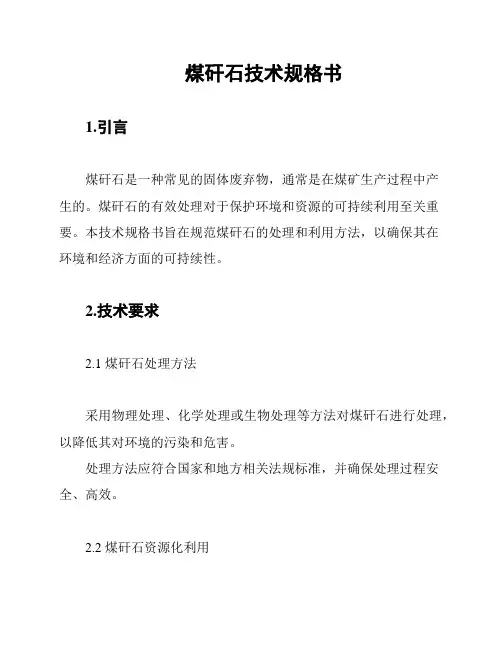 煤矸石技术规格书

1.引言

煤矸石是一种常见的固体废弃物，通常是在煤矿生产过程中产生的。煤矸石的有效处理对于保护环境和资源的可持续利用至关重要。本技术规格书旨在规范煤矸石的处理和利用方法，以确保其在环境和经济方面的可持续性。

2.技术要求

2.1 煤矸石处理方法

采用物理处理、化学处理或生物处理等方法对煤矸石进行处理，以降低其对环境的污染和危害。

处理方法应符合国家和地方相关法规标准，并确保处理过程安全、高效。

2.2 煤矸石资源化利用